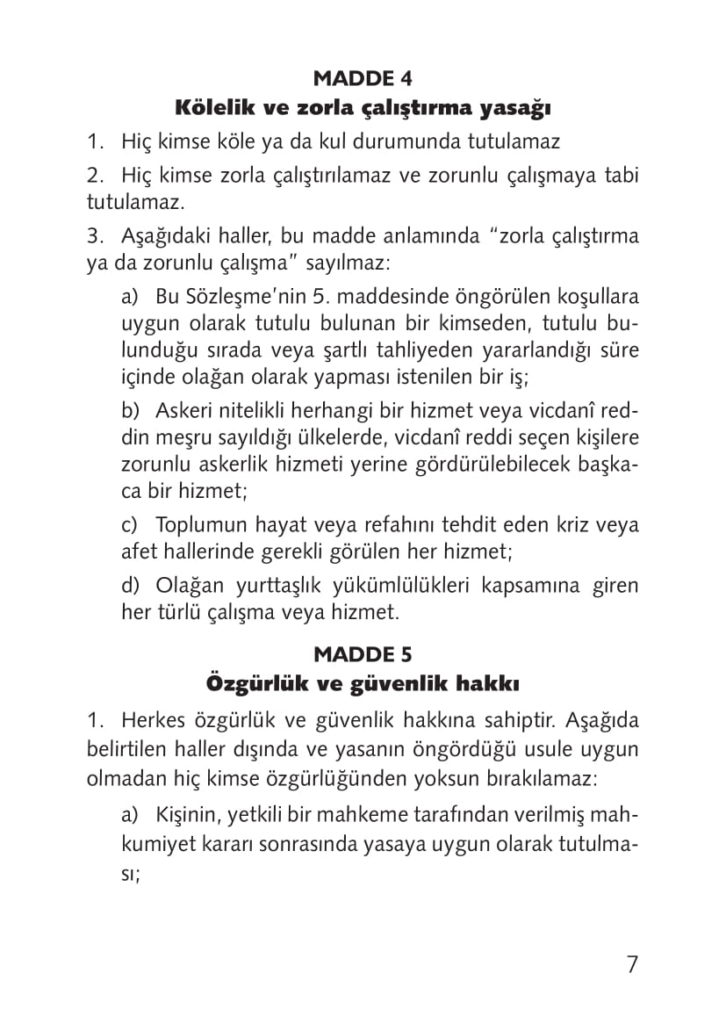 MADDE 4
Kölelik ve zorla çalıştırma yasağı

1. Hiç kimse köle ya da kul durumunda tutulamaz

2. Hiç kimse zorla çalıştırılamaz ve zorunlu çalışmaya tabi tutulamaz.

3. Aşağıdaki haller, bu madde anlamında "zorla çalıştırma ya da zorunlu çalışma" sayılmaz:

a) Bu Sözleşme'nin 5. maddesinde öngörülen koşullara uygun olarak tutulu bulunan bir kimseden, tutulu bulunduğu sırada veya şartlı tahliyeden yararlandığı süre içinde olağan olarak yapması istenilen bir iş;

b) Askeri nitelikli herhangi bir hizmet veya vicdanî reddin meşru sayıldığı ülkelerde, vicdanî reddi seçen kişilere zorunlu askerlik hizmeti yerine gördürülebilecek başkaca bir hizmet;

c) Toplumun hayat veya refahını tehdit eden kriz veya afet hallerinde gerekli görülen her hizmet;

d) Olağan yurttaşlık yükümlülükleri kapsamına giren her türlü çalışma veya hizmet.

MADDE 5
Özgürlük ve güvenlik hakkı

1. Herkes özgürlük ve güvenlik hakkına sahiptir. Aşağıda belirtilen haller dışında ve yasanın öngördüğü usule uygun olmadan hiç kimse özgürlüğünden yoksun bırakılamaz:

a) Kişinin, yetkili bir mahkeme tarafından verilmiş mahkumiyet kararı sonrasında yasaya uygun olarak tutulması;

7